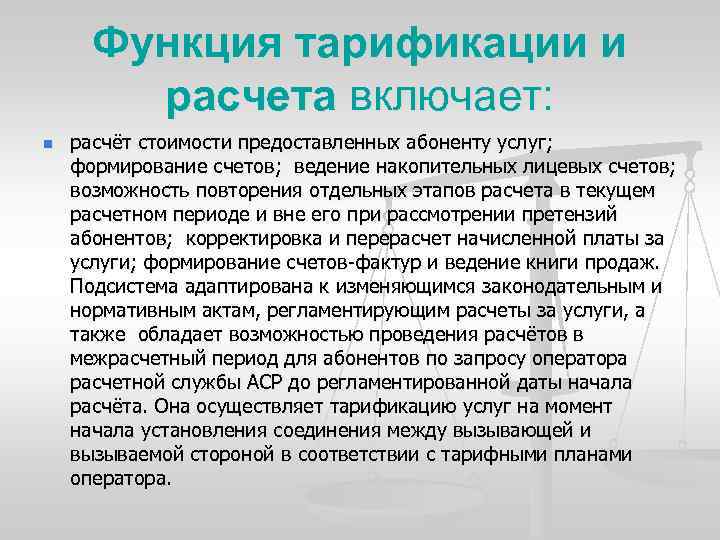 Функция тарификации и расчета включает:

расчёт стоимости предоставленных абоненту услуг; формирование счетов; ведение накопительных лицевых счетов; возможность повторения отдельных этапов расчета в текущем расчетном периоде и вне его при рассмотрении претензий абонентов; корректировка и перерасчет начисленной платы за услуги; формирование счетов-фактур и ведение книги продаж. Подсистема адаптирована к изменяющимся законодательным и нормативным актам, регламентирующим расчеты за услуги, а также обладает возможностью проведения расчётов в межрасчетный период для абонентов по запросу оператора расчетной службы АСР до регламентированной даты начала расчёта. Она осуществляет тарификацию услуг на момент начала установления соединения между вызывающей и вызываемой стороной в соответствии с тарифными планами оператора.